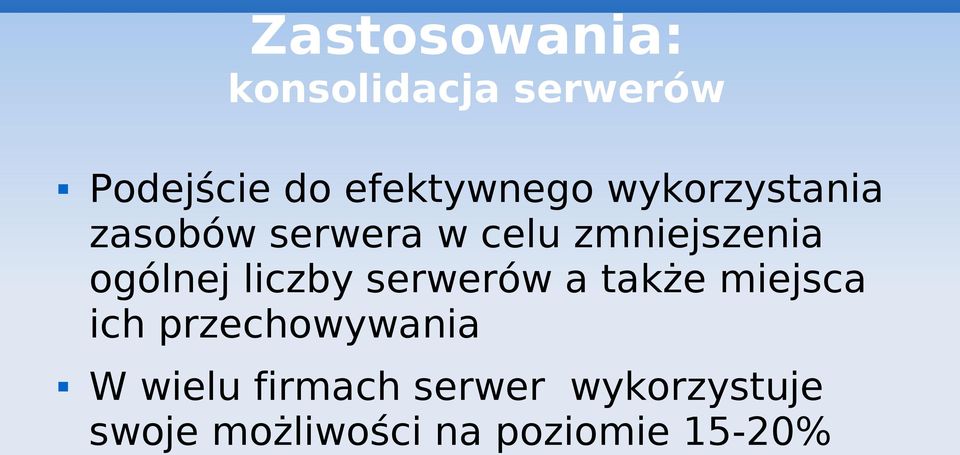 Zastosowania:
konsolidacja serwerów

▪ Podejście do efektywnego wykorzystania zasobów serwera w celu zmniejszenia ogólnej liczby serwerów a także miejsca ich przechowywania

▪ W wielu firmach serwer wykorzystuje swoje możliwości na poziomie 15-20%